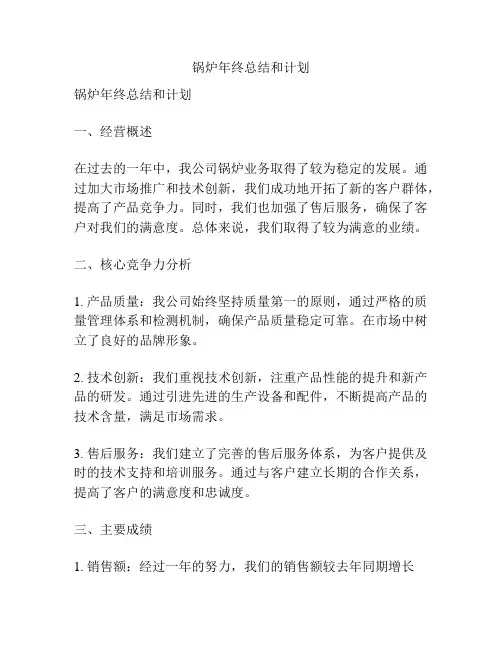 锅炉年终总结和计划

锅炉年终总结和计划

一、经营概述

在过去的一年中，我公司锅炉业务取得了较为稳定的发展。通过加大市场推广和技术创新，我们成功地开拓了新的客户群体，提高了产品竞争力。同时，我们也加强了售后服务，确保了客户对我们的满意度。总体来说，我们取得了较为满意的业绩。

二、核心竞争力分析

1. 产品质量：我公司始终坚持质量第一的原则，通过严格的质量管理体系和检测机制，确保产品质量稳定可靠。在市场中树立了良好的品牌形象。

2. 技术创新：我们重视技术创新，注重产品性能的提升和新产品的研发。通过引进先进的生产设备和配件，不断提高产品的技术含量，满足市场需求。

3. 售后服务：我们建立了完善的售后服务体系，为客户提供及时的技术支持和培训服务。通过与客户建立长期的合作关系，提高了客户的满意度和忠诚度。

三、主要成绩

1. 销售额：经过一年的努力，我们的销售额较去年同期增长